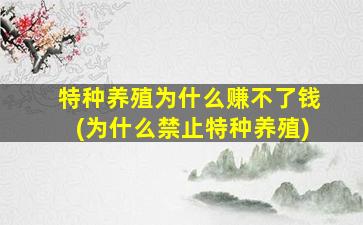 特种养殖为什么赚不了钱
(为什么禁止特种养殖)